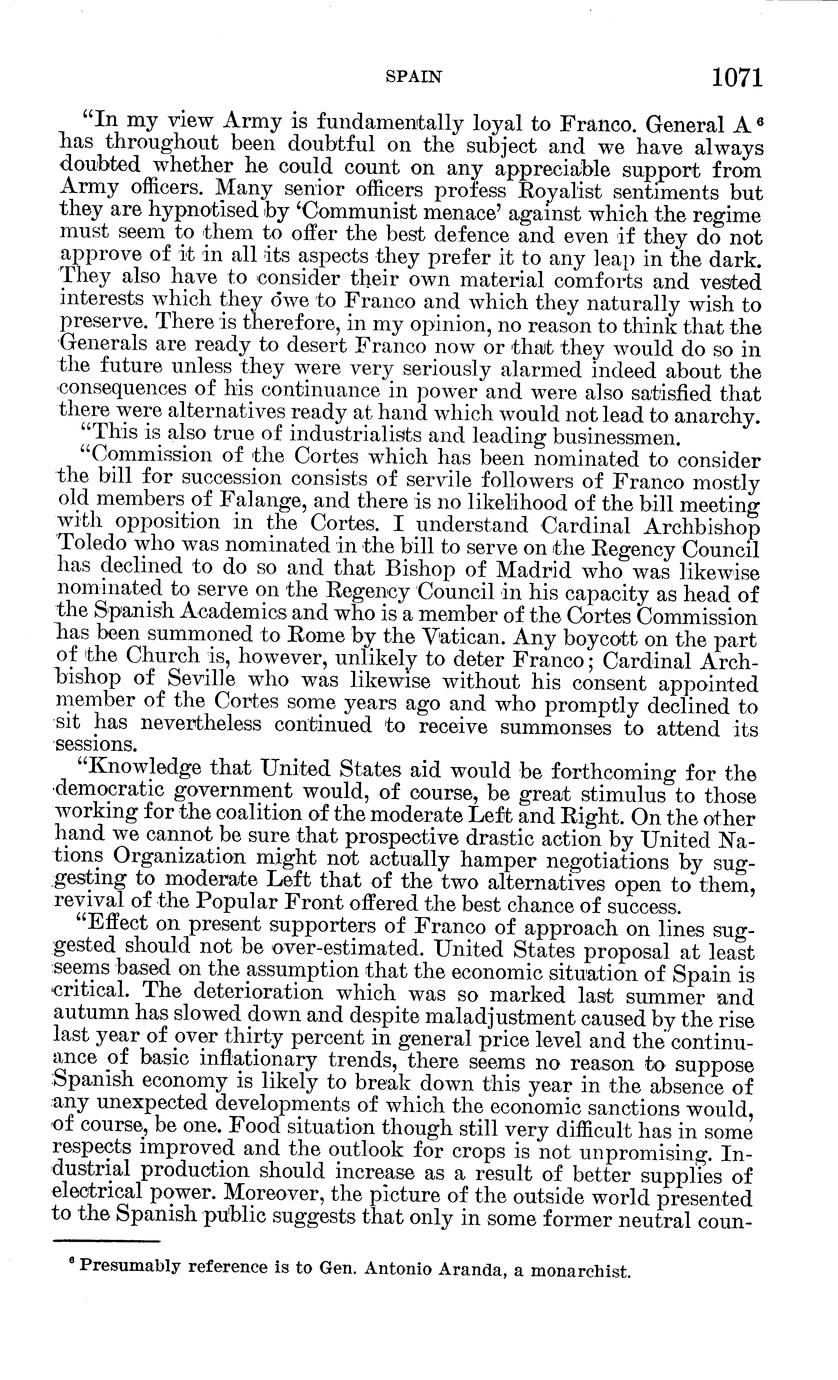 SPAIN 1071

"In my view Army is fundamentally loyal to Franco. General A $^6$ has throughout been doubtful on the subject and we have always doubted whether he could count on any appreciable support from Army officers. Many senior officers profess Royalist sentiments but they are hypnotised by 'Communist menace' against which the regime must seem to them to offer the best defence and even if they do not approve of it in all its aspects they prefer it to any leap in the dark. They also have to consider their own material comforts and vested interests which they owe to Franco and which they naturally wish to preserve. There is therefore, in my opinion, no reason to think that the Generals are ready to desert Franco now or that they would do so in the future unless they were very seriously alarmed indeed about the consequences of his continuance in power and were also satisfied that there were alternatives ready at hand which would not lead to anarchy.

"This is also true of industrialists and leading businessmen.

"Commission of the Cortes which has been nominated to consider the bill for succession consists of servile followers of Franco mostly old members of Falange, and there is no likelihood of the bill meeting with opposition in the Cortes. I understand Cardinal Archbishop Toledo who was nominated in the bill to serve on the Regency Council has declined to do so and that Bishop of Madrid who was likewise nominated to serve on the Regency Council in his capacity as head of the Spanish Academics and who is a member of the Cortes Commission has been summoned to Rome by the Vatican. Any boycott on the part of the Church is, however, unlikely to deter Franco; Cardinal Archbishop of Seville who was likewise without his consent appointed member of the Cortes some years ago and who promptly declined to sit has nevertheless continued to receive summonses to attend its sessions.

"Knowledge that United States aid would be forthcoming for the democratic government would, of course, be great stimulus to those working for the coalition of the moderate Left and Right. On the other hand we cannot be sure that prospective drastic action by United Nations Organization might not actually hamper negotiations by suggesting to moderate Left that of the two alternatives open to them, revival of the Popular Front offered the best chance of success.

"Effect on present supporters of Franco of approach on lines suggested should not be over-estimated. United States proposal at least seems based on the assumption that the economic situation of Spain is critical. The deterioration which was so marked last summer and autumn has slowed down and despite maladjustment caused by the rise last year of over thirty percent in general price level and the continuance of basic inflationary trends, there seems no reason to suppose Spanish economy is likely to break down this year in the absence of any unexpected developments of which the economic sanctions would, of course, be one. Food situation though still very difficult has in some respects improved and the outlook for crops is not unpromising. Industrial production should increase as a result of better supplies of electrical power. Moreover, the picture of the outside world presented to the Spanish public suggests that only in some former neutral coun-

$^6$ Presumably reference is to Gen. Antonio Aranda, a monarchist.